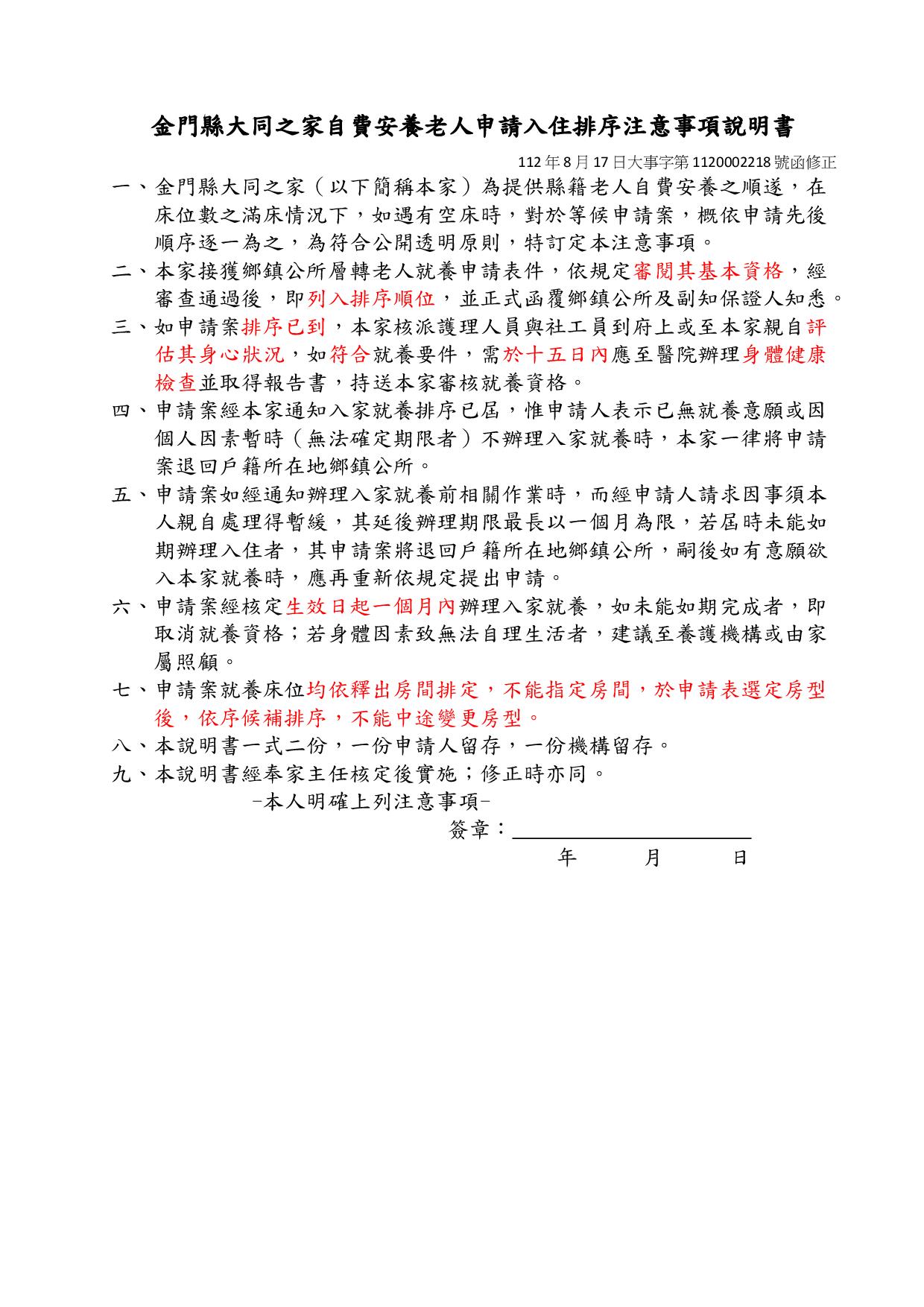 金門縣大同之家自費安養老人申請入住排序注意事項說明書

112 年 8 月 17 日大事字第 1120002218 號函修正

一、金門縣大同之家（以下簡稱本家）為提供縣籍老人自費安養之順遂，在床位數之滿床情況下，如遇有空床時，對於等候申請案，概依申請先後順序逐一為之，為符合公開透明原則，特訂定本注意事項。

二、本家接獲鄉鎮公所層轉老人就養申請表件，依規定審閱其基本資格，經審查通過後，即列入排序順位，並正式函覆鄉鎮公所及副知保證人知悉。

三、如申請案排序已到，本家核派護理人員與社工員到府上或至本家親自評估其身心狀況，如符合就養要件，需於十五日內應至醫院辦理身體健康檢查並取得報告書，持送本家審核就養資格。

四、申請案經本家通知入家就養排序已屆，惟申請人表示已無就養意願或因個人因素暫時（無法確定期限者）不辦理入家就養時，本家一律將申請案退回戶籍所在地鄉鎮公所。

五、申請案如經通知辦理入家就養前相關作業時，而經申請人請求因事須本人親自處理得暫緩，其延後辦理期限最長以一個月為限，若屆時未能如期辦理入住者，其申請案將退回戶籍所在地鄉鎮公所，嗣後如有意願欲入本家就養時，應再重新依規定提出申請。

六、申請案經核定生效日起一個月內辦理入家就養，如未能如期完成者，即取消就養資格；若身體因素致無法自理生活者，建議至養護機構或由家屬照顧。

七、申請案就養床位均依釋出房間排定，不能指定房間，於申請表選定房型後，依序候補排序，不能中途變更房型。

八、本說明書一式二份，一份申請人留存，一份機構留存。

九、本說明書經奉家主任核定後實施；修正時亦同。

-本人明確上列注意事項-

簽章：

年 月 日